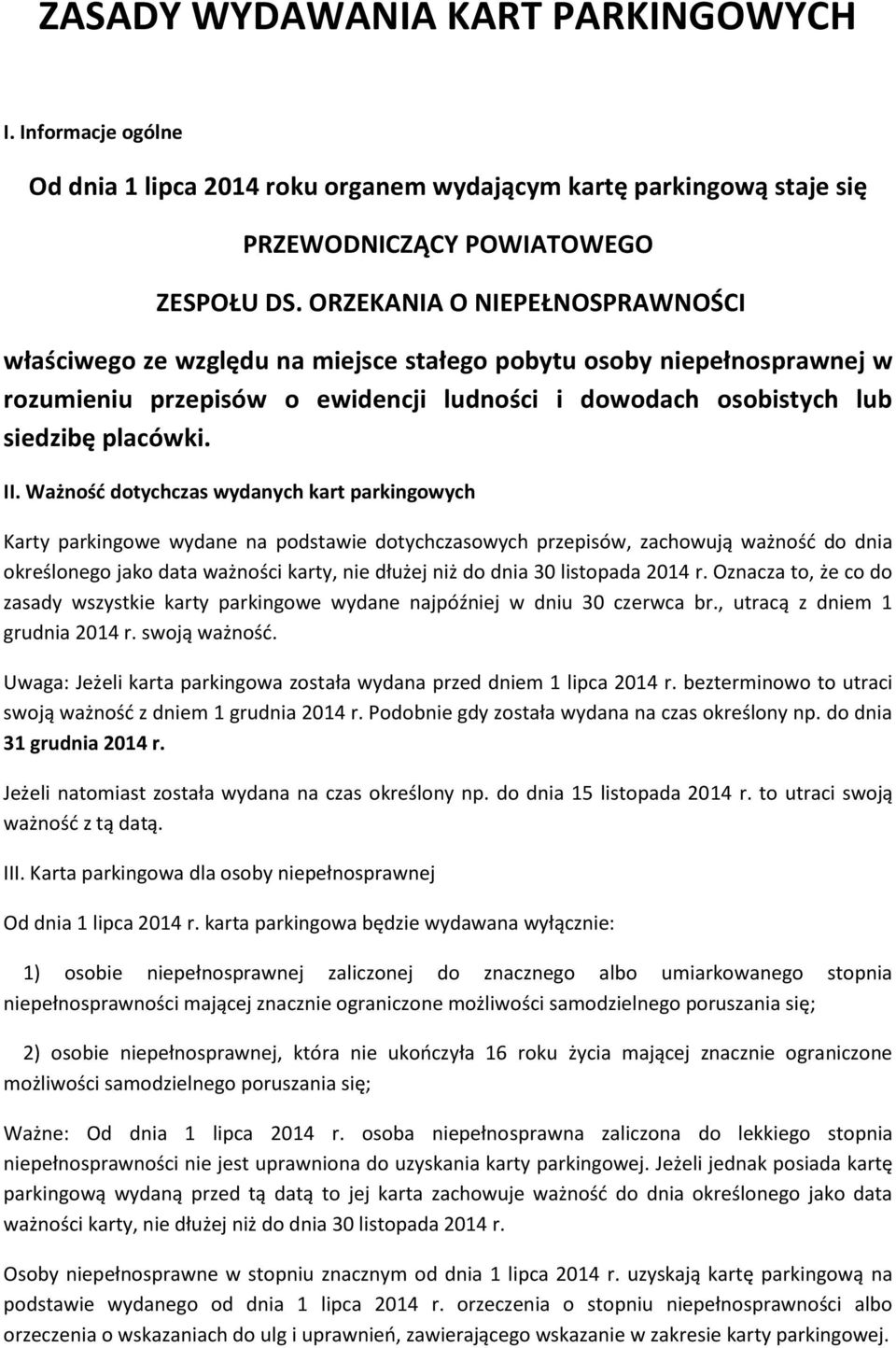 ZASADY WYDAWANIA KART PARKINGOWYCH

I. Informacje ogólne

Od dnia 1 lipca 2014 roku organem wydającym kartę parkingową staje się

PRZEWODNICZĄCY POWIATOWEGO

ZESPOŁU DS. ORZEKANIA O NIEPEŁNOSPRAWNOŚCI

właściwego ze względu na miejsce stałego pobytu osoby niepełnosprawnej w rozumieniu przepisów o ewidencji ludności i dowodach osobistych lub siedzibę placówki.

II. Ważność dotychczas wydanych kart parkingowych

Karty parkingowe wydane na podstawie dotychczasowych przepisów, zachowują ważność do dnia określonego jako data ważności karty, nie dłużej niż do dnia 30 listopada 2014 r. Oznacza to, że co do zasady wszystkie karty parkingowe wydane najpóźniej w dniu 30 czerwca br., utracą z dniem 1 grudnia 2014 r. swoją ważność.

Uwaga: Jeżeli karta parkingowa została wydana przed dniem 1 lipca 2014 r. bezterminowo to utraci swoją ważność z dniem 1 grudnia 2014 r. Podobnie gdy została wydana na czas określony np. do dnia 31 grudnia 2014 r.

Jeżeli natomiast została wydana na czas określony np. do dnia 15 listopada 2014 r. to utraci swoją ważność z tą datą.

III. Karta parkingowa dla osoby niepełnosprawnej

Od dnia 1 lipca 2014 r. karta parkingowa będzie wydawana wyłącznie:

1) osobie niepełnosprawnej zaliczonej do znacznego albo umiarkowanego stopnia niepełnosprawności mającej znacznie ograniczone możliwości samodzielnego poruszania się;

2) osobie niepełnosprawnej, która nie ukończyła 16 roku życia mającej znacznie ograniczone możliwości samodzielnego poruszania się;

Ważne: Od dnia 1 lipca 2014 r. osoba niepełnosprawna zaliczona do lekkiego stopnia niepełnosprawności nie jest uprawniona do uzyskania karty parkingowej. Jeżeli jednak posiada kartę parkingową wydaną przed tą datą to jej karta zachowuje ważność do dnia określonego jako data ważności karty, nie dłużej niż do dnia 30 listopada 2014 r.

Osoby niepełnosprawne w stopniu znacznym od dnia 1 lipca 2014 r. uzyskają kartę parkingową na podstawie wydanego od dnia 1 lipca 2014 r. orzeczenia o stopniu niepełnosprawności albo orzeczenia o wskazaniach do ulg i uprawnień, zawierającego wskazanie w zakresie karty parkingowej.